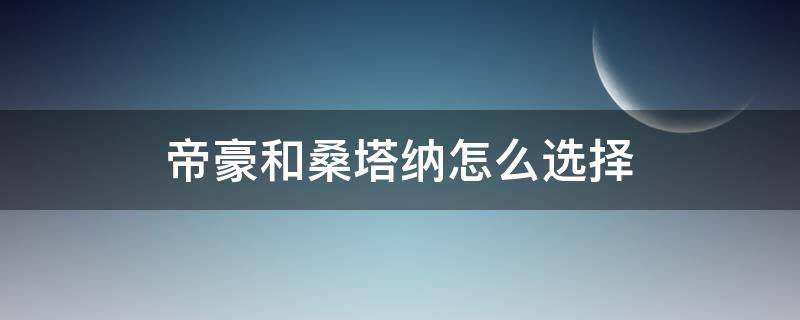 帝豪和桑塔纳怎么选择